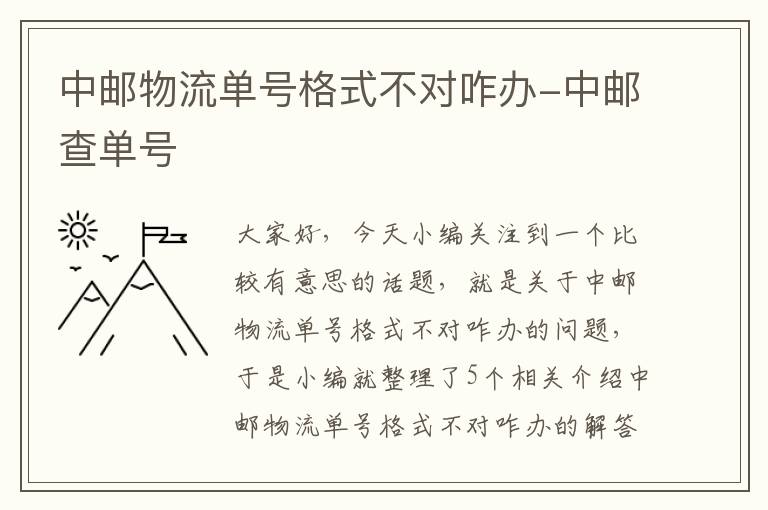 中邮物流单号格式不对咋办–中邮查单号

大家好，今天小编关注到一个比较有意思的话题，就是关于中邮物流单号格式不对咋办的问题，于是小编就整理了5个相关介绍中邮物流单号格式不对咋办的解答